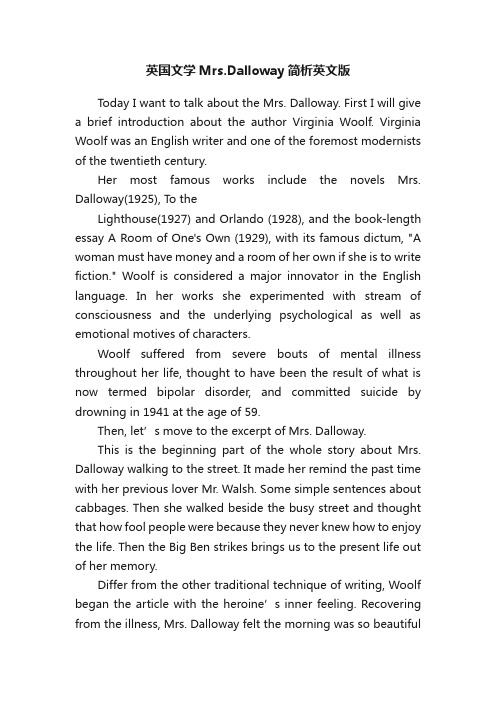 英国文学 Mrs.Dalloway 简析英文版

Today I want to talk about the Mrs. Dalloway. First I will give a brief introduction about the author Virginia Woolf. Virginia Woolf was an English writer and one of the foremost modernists of the twentieth century.

Her most famous works include the novels Mrs. Dalloway(1925), To the

Lighthouse(1927) and Orlando (1928), and the book-length essay A Room of One's Own (1929), with its famous dictum, "A woman must have money and a room of her own if she is to write fiction." Woolf is considered a major innovator in the English language. In her works she experimented with stream of consciousness and the underlying psychological as well as emotional motives of characters.

Woolf suffered from severe bouts of mental illness throughout her life, thought to have been the result of what is now termed bipolar disorder, and committed suicide by drowning in 1941 at the age of 59.

Then, let' s move to the excerpt of Mrs. Dalloway.

This is the beginning part of the whole story about Mrs. Dalloway walking to the street. It made her remind the past time with her previous lover Mr. Walsh. Some simple sentences about cabbages. Then she walked beside the busy street and thought that how fool people were because they never knew how to enjoy the life. Then the Big Ben strikes brings us to the present life out of her memory.

Differ from the other traditional technique of writing, Woolf began the article with the heroine' s inner feeling. Recovering from the illness, Mrs. Dalloway felt the morning was so beautiful